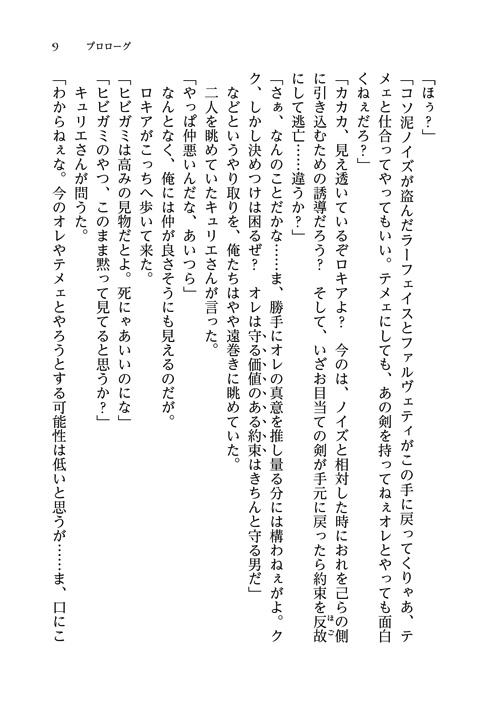 9　プロローグ

「ほぅ？」

「コソ泥ノイズが盗んだラーフェイスとファルヴェティがこの手に戻ってくりゃあ、テメェと仕合ってやってもいい。テメェにしても、あの剣を持ってねぇオレとやっても面白くねぇだろ？」

「カカカ、見え透いているぞロキアよ？　今のは、ノイズと相対した時におれを己らの側に引き込むための誘導だろう？　そして、いざお目当ての剣が手元に戻ったら約束を反故にして逃亡……違うか？」

「さぁ、なんのことだかな……ま、勝手にオレの真意を推し量る分には構わねぇがよ。クク、しかし決めつけは困るぜ？　オレは守る価値のある約束はきちんと守る男だ」

などというやり取りを、俺たちはやや遠巻きに眺めていた。

二人を眺めていたキュリエさんが言った。

「やっぱ仲悪いんだな、あいつら」

なんとなく、俺には仲が良さそうにも見えるのだが。

ロキアがこっちへ歩いて来た。

「ヒビガミは高みの見物だとよ。死にゃあいいのにな」

「ヒビガミのやつ、このまま黙って見てると思うか？」

キュリエさんが問うた。

「わからねぇな。今のオレやテメェとやろうとする可能性は低いと思うが……ま、口にこ